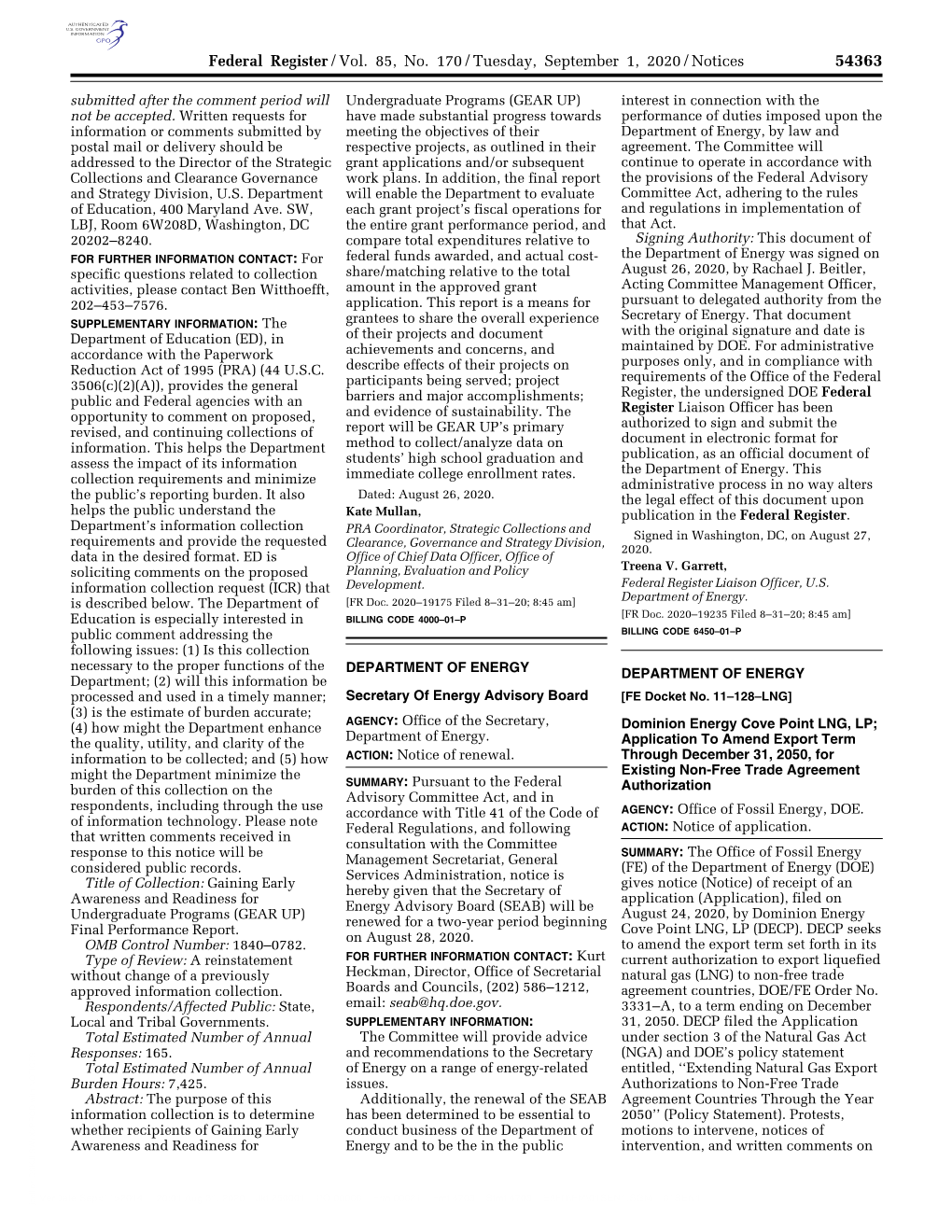 AUTHENTICATED U.S. GOVERNMENT INFORMATION GPO

Federal Register / Vol. 85, No. 170 / Tuesday, September 1, 2020 / Notices 54363

submitted after the comment period will not be accepted. Written requests for information or comments submitted by postal mail or delivery should be addressed to the Director of the Strategic Collections and Clearance Governance and Strategy Division, U.S. Department of Education, 400 Maryland Ave. SW, LBJ, Room 6W208D, Washington, DC 20202–8240.

FOR FURTHER INFORMATION CONTACT: For specific questions related to collection activities, please contact Ben Witthoefft, 202–453–7576.

SUPPLEMENTARY INFORMATION: The Department of Education (ED), in accordance with the Paperwork Reduction Act of 1995 (PRA) (44 U.S.C. 3506(c)(2)(A)), provides the general public and Federal agencies with an opportunity to comment on proposed, revised, and continuing collections of information. This helps the Department assess the impact of its information collection requirements and minimize the public's reporting burden. It also helps the public understand the Department's information collection requirements and provide the requested data in the desired format. ED is soliciting comments on the proposed information collection request (ICR) that is described below. The Department of Education is especially interested in public comment addressing the following issues: (1) Is this collection necessary to the proper functions of the Department; (2) will this information be processed and used in a timely manner; (3) is the estimate of burden accurate; (4) how might the Department enhance the quality, utility, and clarity of the information to be collected; and (5) how might the Department minimize the burden of this collection on the respondents, including through the use of information technology. Please note that written comments received in response to this notice will be considered public records.

Title of Collection: Gaining Early Awareness and Readiness for Undergraduate Programs (GEAR UP) Final Performance Report.

OMB Control Number: 1840–0782.

Type of Review: A reinstatement without change of a previously approved information collection.

Respondents/Affected Public: State, Local and Tribal Governments.

Total Estimated Number of Annual Responses: 165.

Total Estimated Number of Annual Burden Hours: 7,425.

Abstract: The purpose of this information collection is to determine whether recipients of Gaining Early Awareness and Readiness for Undergraduate Programs (GEAR UP) have made substantial progress towards meeting the objectives of their respective projects, as outlined in their grant applications and/or subsequent work plans. In addition, the final report will enable the Department to evaluate each grant project's fiscal operations for the entire grant performance period, and compare total expenditures relative to federal funds awarded, and actual cost-share/matching relative to the total amount in the approved grant application. This report is a means for grantees to share the overall experience of their projects and document achievements and concerns, and describe effects of their projects on participants being served; project barriers and major accomplishments; and evidence of sustainability. The report will be GEAR UP's primary method to collect/analyze data on students' high school graduation and immediate college enrollment rates.

Dated: August 26, 2020.

Kate Mullan,

PRA Coordinator, Strategic Collections and Clearance, Governance and Strategy Division, Office of Chief Data Officer, Office of Planning, Evaluation and Policy Development.

[FR Doc. 2020–19175 Filed 8–31–20; 8:45 am]

BILLING CODE 4000–01–P

DEPARTMENT OF ENERGY

Secretary Of Energy Advisory Board

AGENCY: Office of the Secretary, Department of Energy.

ACTION: Notice of renewal.

SUMMARY: Pursuant to the Federal Advisory Committee Act, and in accordance with Title 41 of the Code of Federal Regulations, and following consultation with the Committee Management Secretariat, General Services Administration, notice is hereby given that the Secretary of Energy Advisory Board (SEAB) will be renewed for a two-year period beginning on August 28, 2020.

FOR FURTHER INFORMATION CONTACT: Kurt Heckman, Director, Office of Secretarial Boards and Councils, (202) 586–1212, email: seab@hq.doe.gov.

SUPPLEMENTARY INFORMATION:

The Committee will provide advice and recommendations to the Secretary of Energy on a range of energy-related issues.

Additionally, the renewal of the SEAB has been determined to be essential to conduct business of the Department of Energy and to be the in the public interest in connection with the performance of duties imposed upon the Department of Energy, by law and agreement. The Committee will continue to operate in accordance with the provisions of the Federal Advisory Committee Act, adhering to the rules and regulations in implementation of that Act.

Signing Authority: This document of the Department of Energy was signed on August 26, 2020, by Rachael J. Beitler, Acting Committee Management Officer, pursuant to delegated authority from the Secretary of Energy. That document with the original signature and date is maintained by DOE. For administrative purposes only, and in compliance with requirements of the Office of the Federal Register, the undersigned DOE Federal Register Liaison Officer has been authorized to sign and submit the document in electronic format for publication, as an official document of the Department of Energy. This administrative process in no way alters the legal effect of this document upon publication in the Federal Register.

Signed in Washington, DC, on August 27, 2020.

Treena V. Garrett,

Federal Register Liaison Officer, U.S. Department of Energy.

[FR Doc. 2020–19235 Filed 8–31–20; 8:45 am]

BILLING CODE 6450–01–P

DEPARTMENT OF ENERGY

[FE Docket No. 11–128–LNG]

Dominion Energy Cove Point LNG, LP; Application To Amend Export Term Through December 31, 2050, for Existing Non-Free Trade Agreement Authorization

AGENCY: Office of Fossil Energy, DOE.

ACTION: Notice of application.

SUMMARY: The Office of Fossil Energy (FE) of the Department of Energy (DOE) gives notice (Notice) of receipt of an application (Application), filed on August 24, 2020, by Dominion Energy Cove Point LNG, LP (DECP). DECP seeks to amend the export term set forth in its current authorization to export liquefied natural gas (LNG) to non-free trade agreement countries, DOE/FE Order No. 3331–A, to a term ending on December 31, 2050. DECP filed the Application under section 3 of the Natural Gas Act (NGA) and DOE's policy statement entitled, ''Extending Natural Gas Export Authorizations to Non-Free Trade Agreement Countries Through the Year 2050'' (Policy Statement). Protests, motions to intervene, notices of intervention, and written comments on